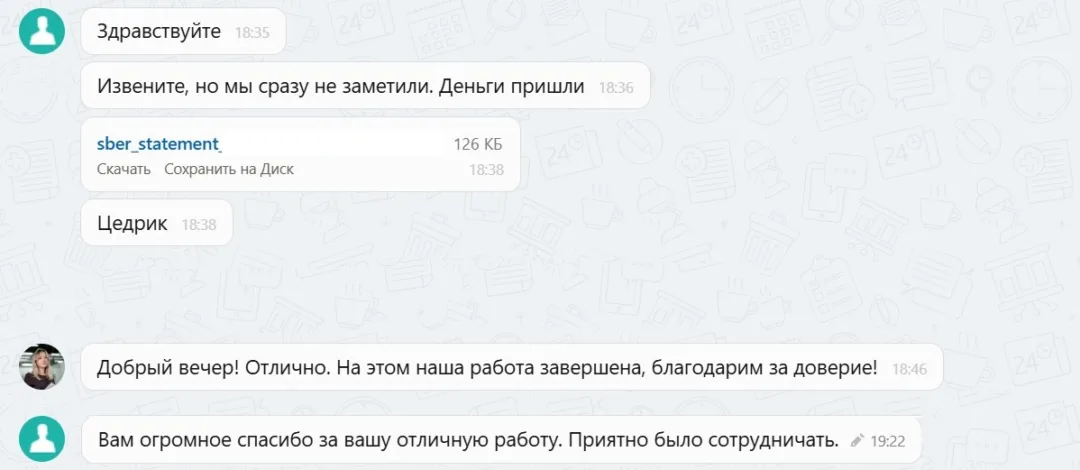 Здравствуйте 18:35

Извените, но мы сразу не заметили. Деньги пришли 18:36

sber_statement_ 126 КБ
Скачать Сохранить на Диск 18:38

Цедрик 18:38

Добрый вечер! Отлично. На этом наша работа завершена, благодарим за доверие! 18:46

Вам огромное спасибо за вашу отличную работу. Приятно было сотрудничать. 19:22